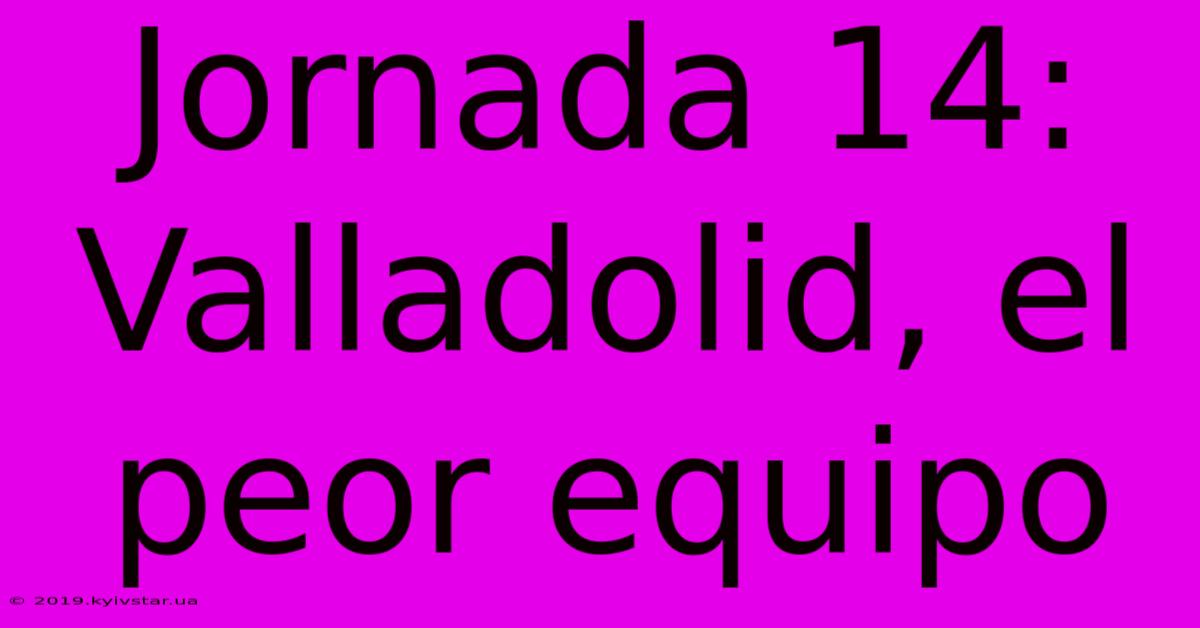 Jornada 14: Valladolid, el peor equipo

© 2019.kyivstar.ua